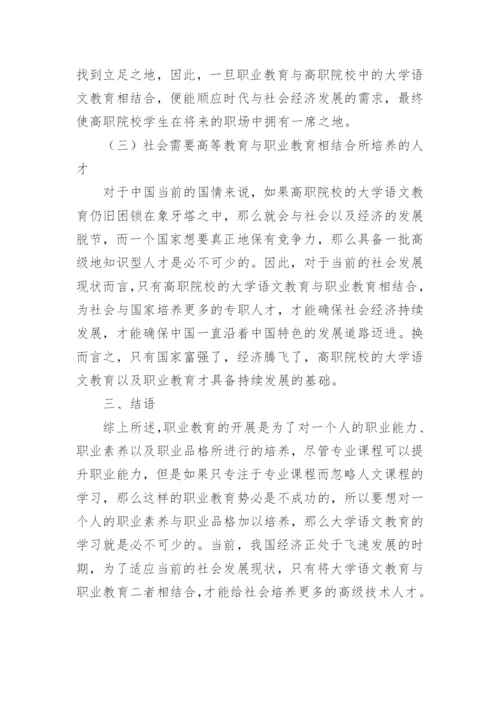 找到立足之地，因此，一旦职业教育与高职院校中的大学语文教育相结合，便能顺应时代与社会经济发展的需求，最终使高职院校学生在将来的职场中拥有一席之地。

（三）社会需要高等教育与职业教育相结合所培养的人才

对于中国当前的国情来说，如果高职院校的大学语文教育仍旧困锁在象牙塔之中，那么就会与社会以及经济的发展脱节，而一个国家想要真正地保有竞争力，那么具备一批高级地知识型人才是必不可少的。因此，对于当前的社会发展现状而言，只有高职院校的大学语文教育与职业教育相结合，为社会与国家培养更多的专职人才，才能确保社会经济持续发展，才能确保中国一直沿着中国特色的发展道路迈进。换而言之，只有国家富强了，经济腾飞了，高职院校的大学语文教育以及职业教育才具备持续发展的基础。

三、结语

综上所述，职业教育的开展是为了对一个人的职业能力、职业素养以及职业品格所进行的培养，尽管专业课程可以提升职业能力，但是如果只专注于专业课程而忽略人文课程的学习，那么这样的职业教育势必是不成功的，所以要想对一个人的职业素养与职业品格加以培养，那么大学语文教育的学习就是必不可少的。当前，我国经济正处于飞速发展的时期，为了适应当前的社会发展现状，只有将大学语文教育与职业教育二者相结合，才能给社会培养更多的高级技术人才。